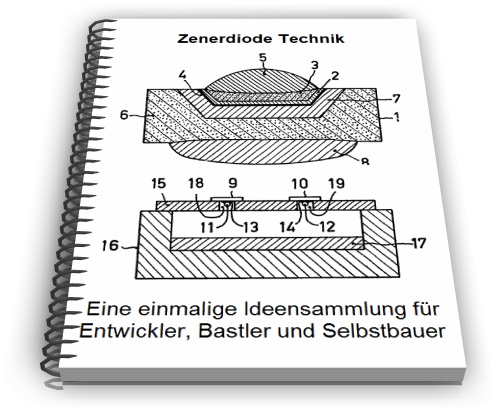 Zenerdiode Technik

5
3
4
2
7
6
1
8

15
18
9
10
19
11
13
14
12
16
17

Eine einmalige Ideensammlung für Entwickler, Bastler und Selbstbauer